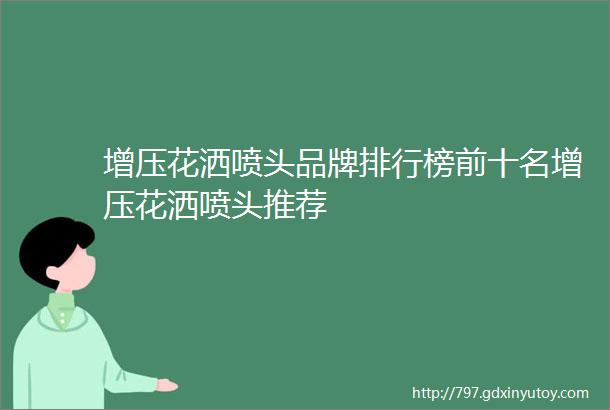 增压花洒喷头品牌排行榜前十名增压花洒喷头推荐

http://797.gdxinyutoy.com